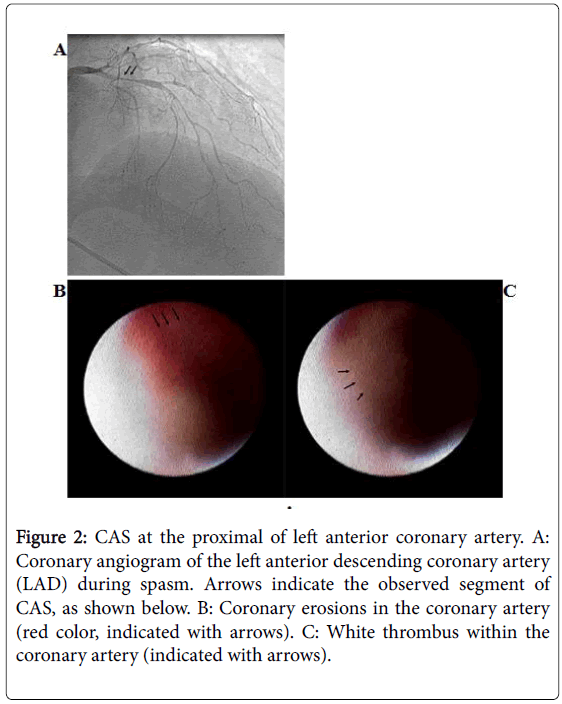 A

B

C

Figure 2: CAS at the proximal of left anterior coronary artery. A: Coronary angiogram of the left anterior descending coronary artery (LAD) during spasm. Arrows indicate the observed segment of CAS, as shown below. B: Coronary erosions in the coronary artery (red color, indicated with arrows). C: White thrombus within the coronary artery (indicated with arrows).